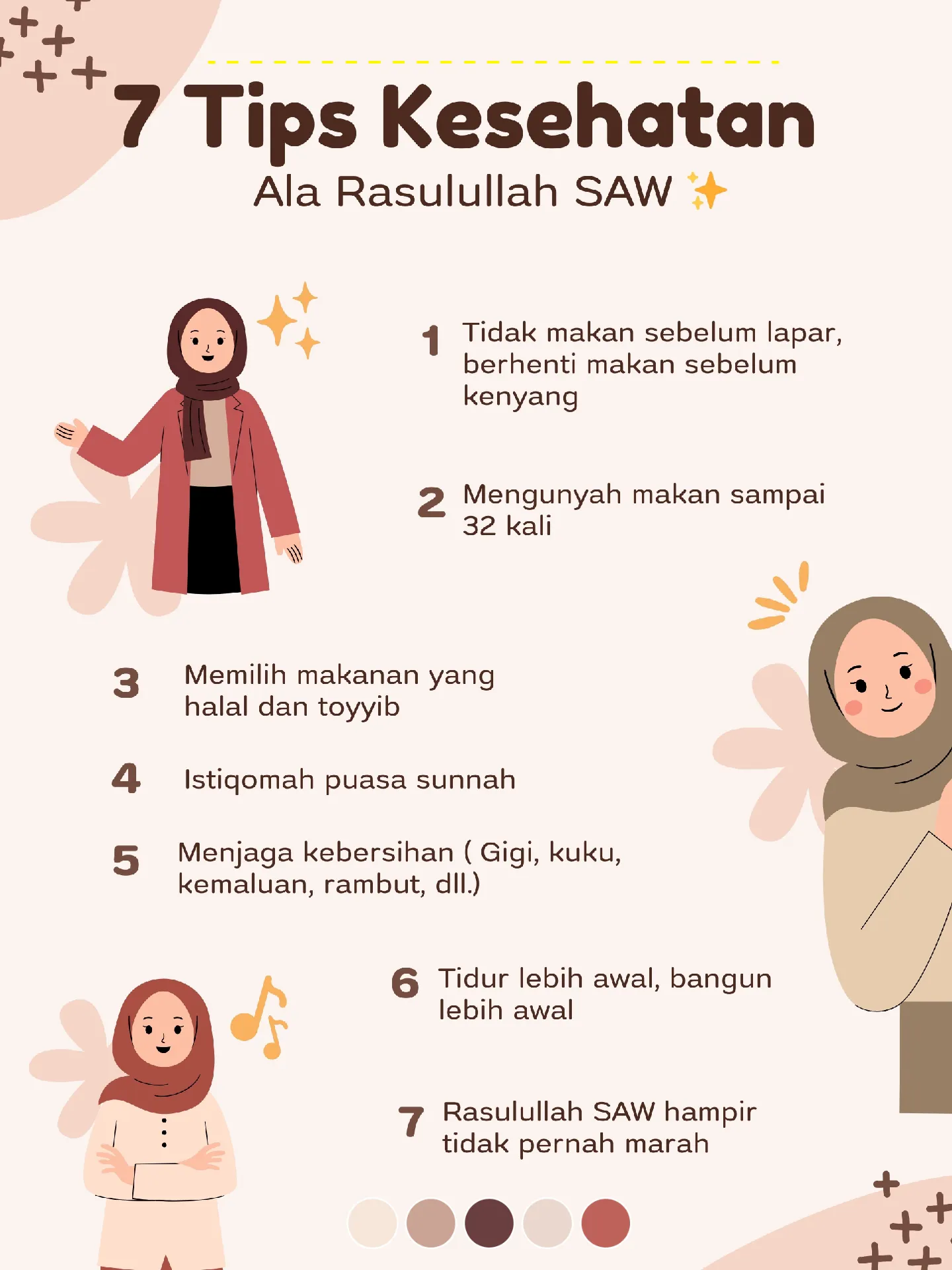 7 Tips Kesehatan
Ala Rasulullah SAW ✨

1 Tidak makan sebelum lapar, berhenti makan sebelum kenyang

2 Mengunyah makan sampai 32 kali

3 Memilih makanan yang halal dan toyyib

4 Istiqomah puasa sunnah

5 Menjaga kebersihan ( Gigi, kuku, kemaluan, rambut, dll.)

6 Tidur lebih awal, bangun lebih awal

7 Rasulullah SAW hampir tidak pernah marah